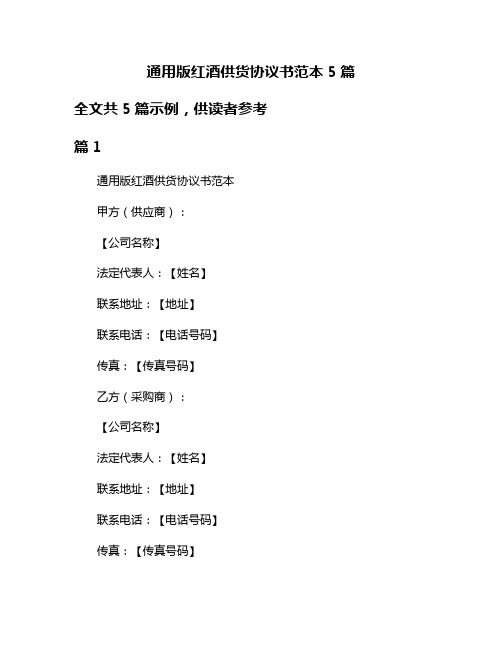 通用版红酒供货协议书范本 5 篇

全文共 5 篇示例，供读者参考

篇 1

通用版红酒供货协议书范本

甲方（供应商）：

【公司名称】

法定代表人：【姓名】

联系地址：【地址】

联系电话：【电话号码】

传真：【传真号码】

乙方（采购商）：

【公司名称】

法定代表人：【姓名】

联系地址：【地址】

联系电话：【电话号码】

传真：【传真号码】